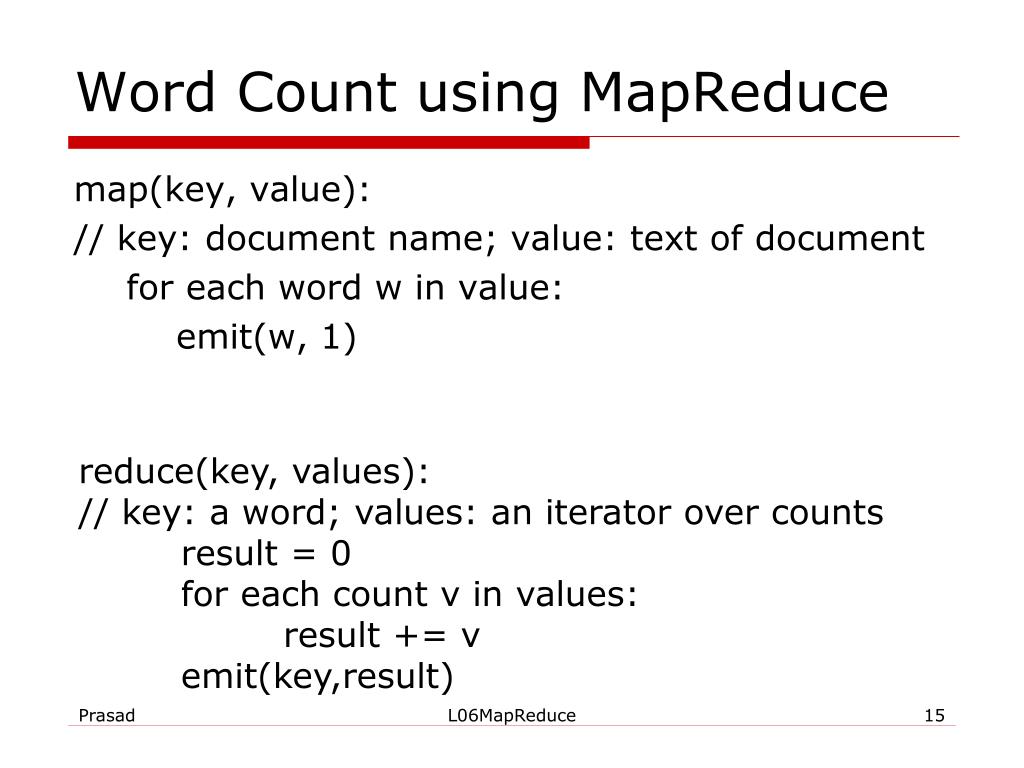 Word Count using MapReduce

map(key, value):
// key: document name; value: text of document
for each word w in value:
emit(w, 1)

reduce(key, values):
// key: a word; values: an iterator over counts
result = 0
for each count v in values:
result += v
emit(key,result)

Prasad L06MapReduce 15